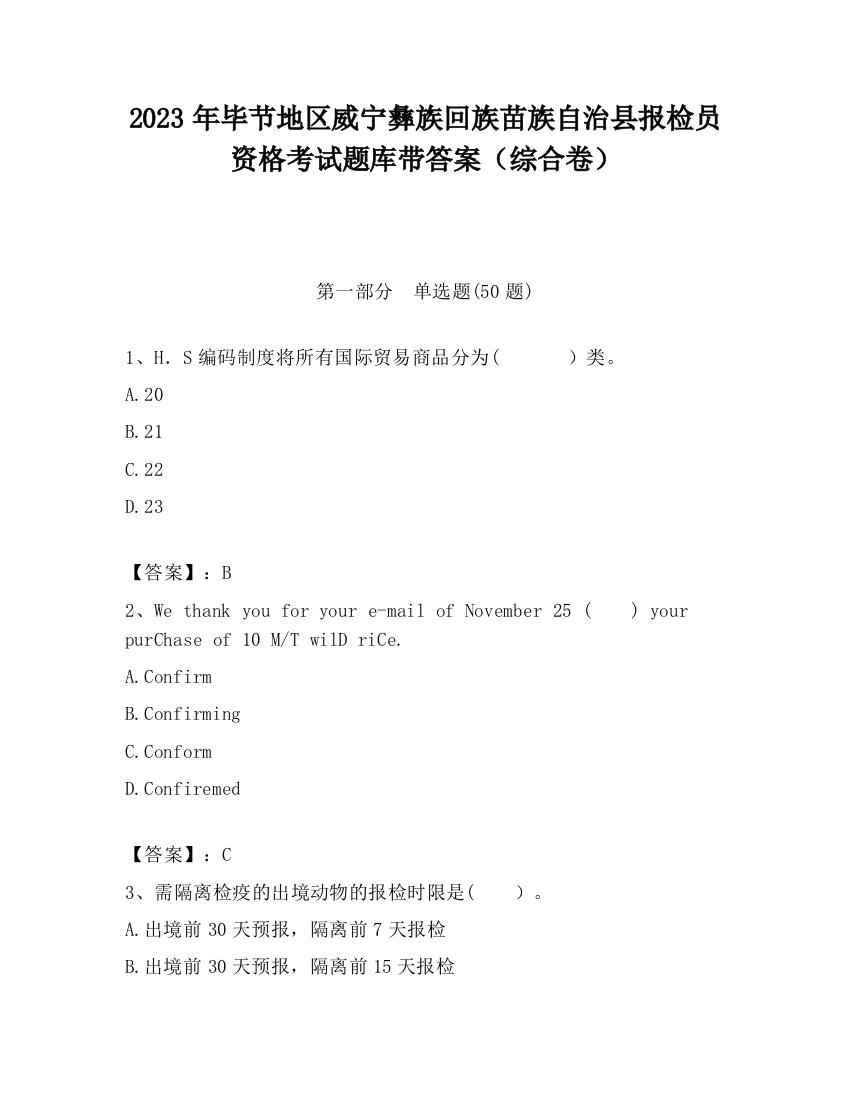 2023 年毕节地区威宁彝族回族苗族自治县报检员资格考试题库带答案（综合卷）

第一部分　单选题(50 题)

1、H. S 编码制度将所有国际贸易商品分为(　　　)类。

A.20

B.21

C.22

D.23

【答案】：B

2、We thank you for your e-mail of November 25 (　　) your purChase of 10 M/T wilD riCe.

A.Confirm

B.Confirming

C.Conform

D.Confiremed

【答案】：C

3、需隔离检疫的出境动物的报检时限是(　　)。

A.出境前 30 天预报，隔离前 7 天报检

B.出境前 30 天预报，隔离前 15 天报检